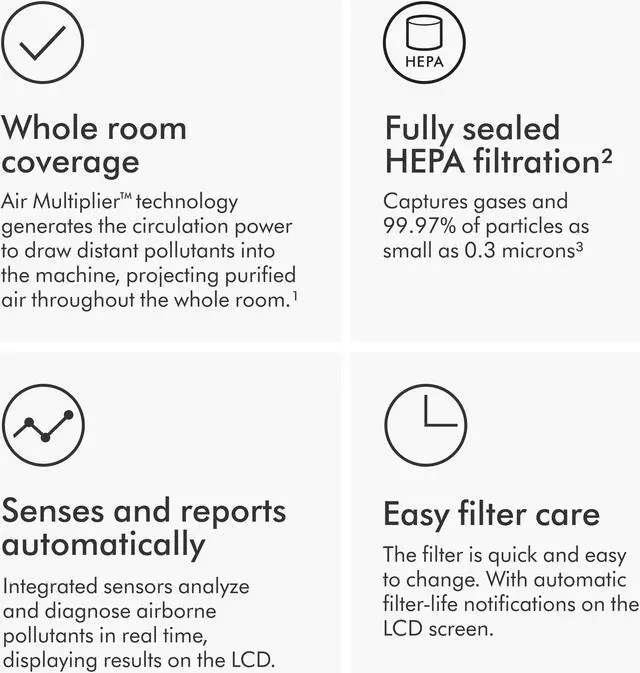 Whole room coverage

Air Multiplier™ technology generates the circulation power to draw distant pollutants into the machine, projecting purified air throughout the whole room.$^1$

HEPA

Fully sealed HEPA filtration$^2$

Captures gases and 99.97% of particles as small as 0.3 microns$^3$

Senses and reports automatically

Integrated sensors analyze and diagnose airborne pollutants in real time, displaying results on the LCD.

Easy filter care

The filter is quick and easy to change. With automatic filter-life notifications on the LCD screen.